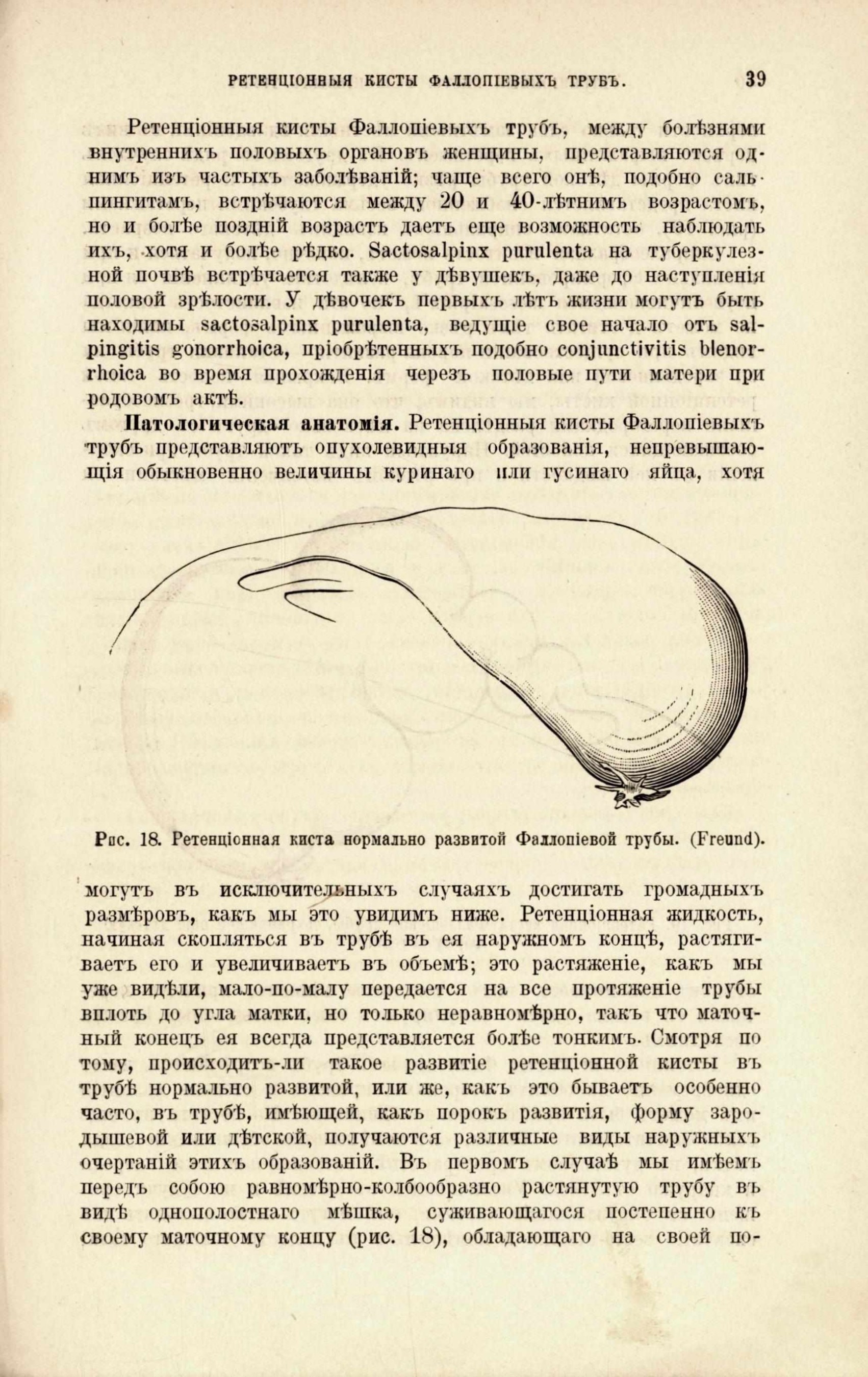 РЕТЕНЦІОННЫЯ КИСТЫ ФАЛЛОПІЕВЫХЪ ТРУБЪ. 39

Ретенціонныя кисты Фаллопіевыхъ трубъ, между болѣзнями внутреннихъ половыхъ органовъ женщины, представляются однимъ изъ частыхъ заболѣваній; чаще всего онѣ, подобно сальпингитамъ, встрѣчаются между 20 и 40-лѣтнимъ возрастомъ, но и болѣе поздній возрастъ даетъ еще возможность наблюдать ихъ, хотя и болѣе рѣдко. Sactosalpinx purulenta на туберкулезной почвѣ встрѣчается также у дѣвушекъ, даже до наступленія половой зрѣлости. У дѣвочекъ первыхъ лѣтъ жизни могутъ быть находимы sactosalpinx purulenta, ведущіе свое начало отъ salpingitis gonorrhoica, пріобрѣтенныхъ подобно conjunctivitis blenorrhoica во время прохожденія черезъ половые пути матери при родовомъ актѣ.

Патологическая анатомія. Ретенціонныя кисты Фаллопіевыхъ трубъ представляютъ опухолевидныя образованія, непревышающія обыкновенно величины куринаго или гусинаго яйца, хотя

Рис. 18. Ретенціонная киста нормально развитой Фаллопіевой трубы. (Freund).

могутъ въ исключительныхъ случаяхъ достигать громадныхъ размѣровъ, какъ мы это увидимъ ниже. Ретенціонная жидкость, начиная скопляться въ трубѣ въ ея наружномъ концѣ, растягиваетъ его и увеличиваетъ въ объемѣ; это растяженіе, какъ мы уже видѣли, мало-по-малу передается на все протяженіе трубы вплоть до угла матки, но только неравномѣрно, такъ что маточный конецъ ея всегда представляется болѣе тонкимъ. Смотря по тому, происходитъ-ли такое развитіе ретенціонной кисты въ трубѣ нормально развитой, или же, какъ это бываетъ особенно часто, въ трубѣ, имѣющей, какъ порокъ развитія, форму зародышевой или дѣтской, получаются различные виды наружныхъ очертаній этихъ образованій. Въ первомъ случаѣ мы имѣемъ передъ собою равномѣрно-колбообразно растянутую трубу въ видѣ однополостнаго мѣшка, суживающагося постепенно къ своему маточному концу (рис. 18), обладающаго на своей по-